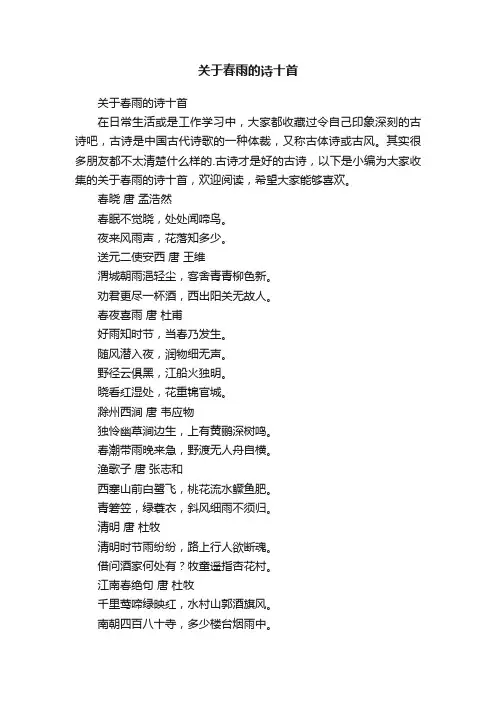 关于春雨的诗十首

关于春雨的诗十首

在日常生活或是工作学习中，大家都收藏过令自己印象深刻的古诗吧，古诗是中国古代诗歌的一种体裁，又称古体诗或古风。其实很多朋友都不太清楚什么样的.古诗才是好的古诗，以下是小编为大家收集的关于春雨的诗十首，欢迎阅读，希望大家能够喜欢。

春晓 唐 孟浩然

春眠不觉晓，处处闻啼鸟。

夜来风雨声，花落知多少。

送元二使安西 唐 王维

渭城朝雨浥轻尘，客舍青青柳色新。

劝君更尽一杯酒，西出阳关无故人。

春夜喜雨 唐 杜甫

好雨知时节，当春乃发生。

随风潜入夜，润物细无声。

野径云俱黑，江船火独明。

晓看红湿处，花重锦官城。

滁州西涧 唐 韦应物

独怜幽草涧边生，上有黄鹂深树鸣。

春潮带雨晚来急，野渡无人舟自横。

渔歌子 唐 张志和

西塞山前白鹭飞，桃花流水鳜鱼肥。

青箬笠，绿蓑衣，斜风细雨不须归。

清明 唐 杜牧

清明时节雨纷纷，路上行人欲断魂。

借问酒家何处有？牧童遥指杏花村。

江南春绝句 唐 杜牧

千里莺啼绿映红，水村山郭酒旗风。

南朝四百八十寺，多少楼台烟雨中。